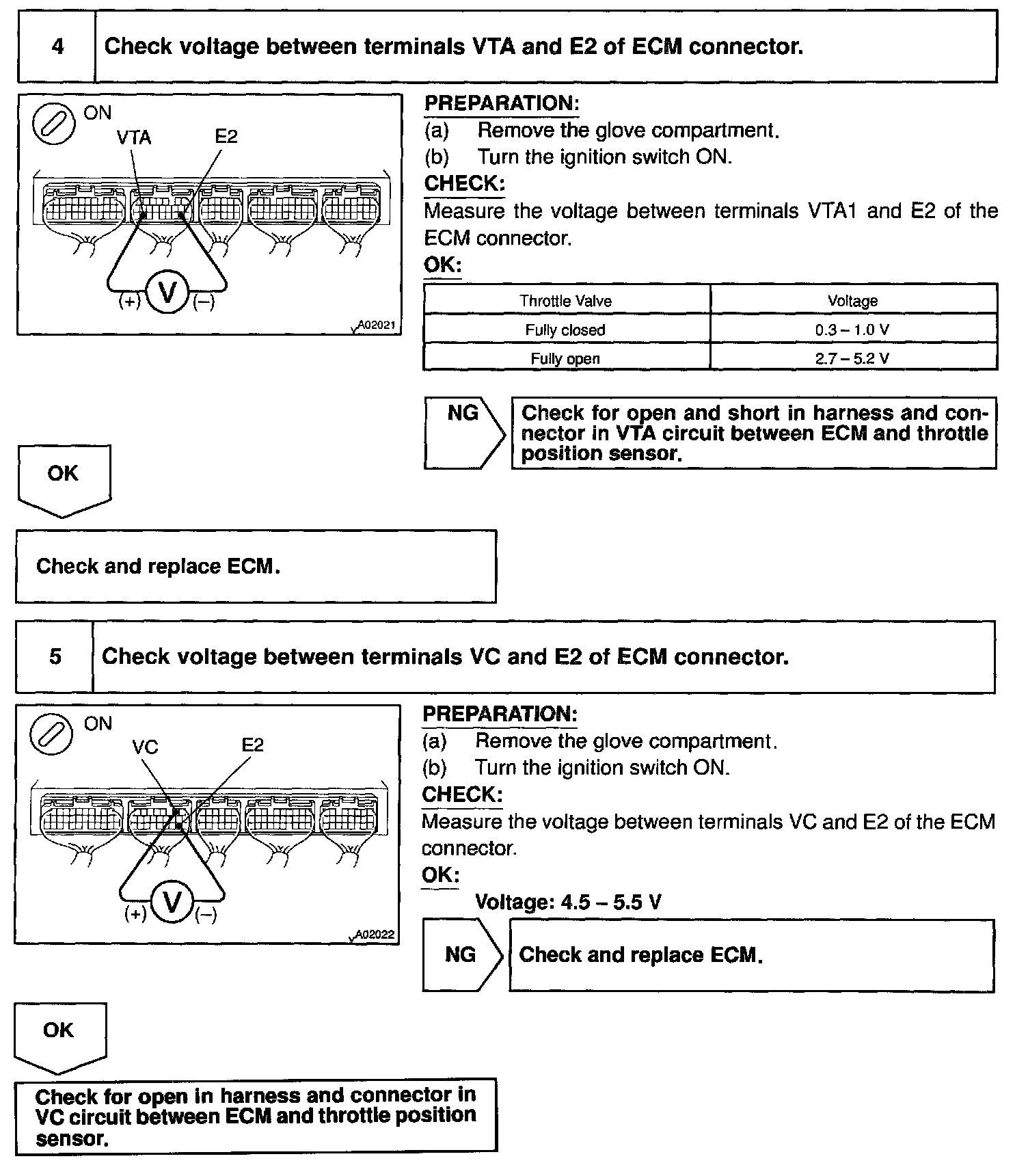 4 Check voltage between terminals VTA and E2 of ECM connector.

ON
VTA E2
(+) V (–)
A02021

PREPARATION:
(a) Remove the glove compartment.
(b) Turn the ignition switch ON.
CHECK:
Measure the voltage between terminals VTA1 and E2 of the ECM connector.
OK:

| Throttle Valve | Voltage |
|---|---|
| Fully closed | 0.3 – 1.0 V |
| Fully open | 2.7 – 5.2 V |

NG Check for open and short in harness and connector in VTA circuit between ECM and throttle position sensor.

OK

Check and replace ECM.

5 Check voltage between terminals VC and E2 of ECM connector.

ON
VC E2
(+) V (–)
A02022

PREPARATION:
(a) Remove the glove compartment.
(b) Turn the ignition switch ON.
CHECK:
Measure the voltage between terminals VC and E2 of the ECM connector.
OK:
Voltage: 4.5 – 5.5 V

NG Check and replace ECM.

OK

Check for open in harness and connector in VC circuit between ECM and throttle position sensor.